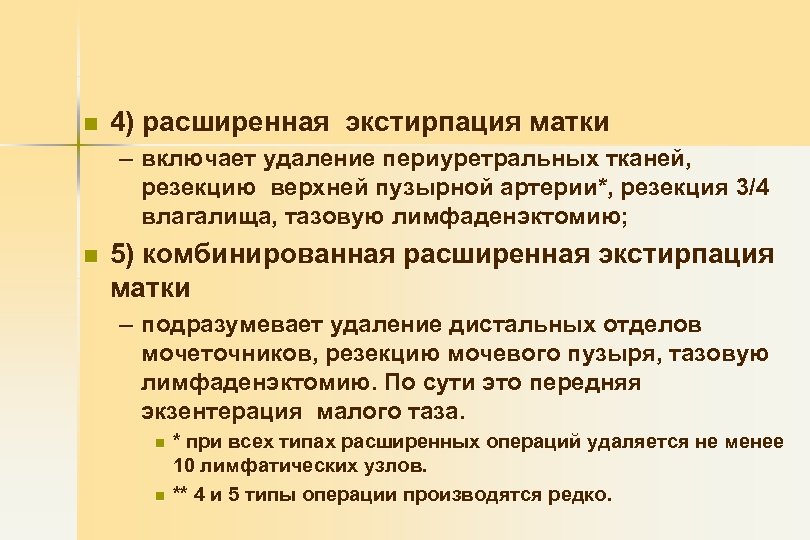 4) расширенная экстирпация матки

– включает удаление периуретральных тканей, резекцию верхней пузырной артерии*, резекция 3/4 влагалища, тазовую лимфаденэктомию;

5) комбинированная расширенная экстирпация матки

– подразумевает удаление дистальных отделов мочеточников, резекцию мочевого пузыря, тазовую лимфаденэктомию. По сути это передняя экзентерация малого таза.

* при всех типах расширенных операций удаляется не менее 10 лимфатических узлов.

** 4 и 5 типы операции производятся редко.